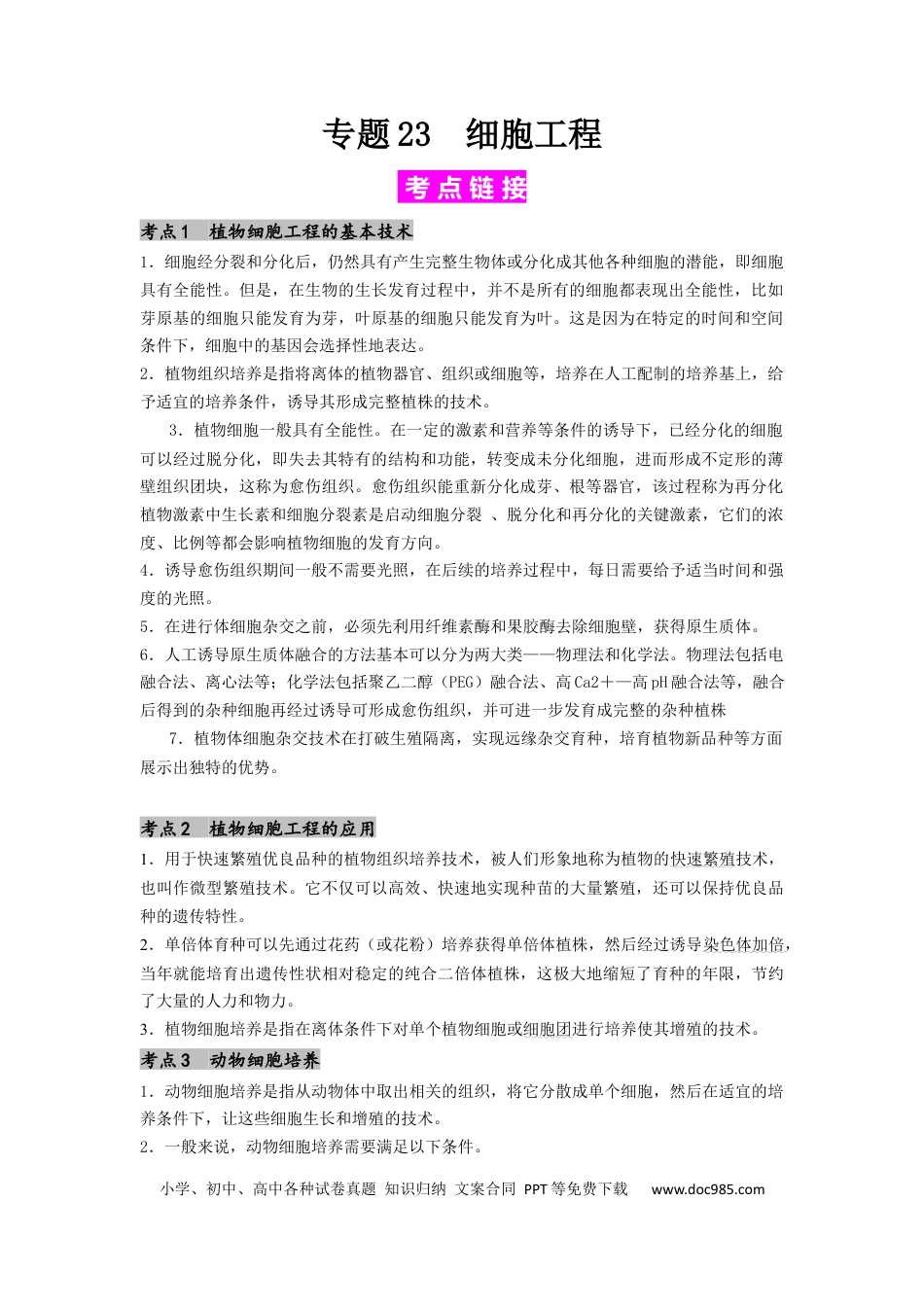 专题23 细胞工程

考点链接

考点1 植物细胞工程的基本技术

1．细胞经分裂和分化后，仍然具有产生完整生物体或分化成其他各种细胞的潜能，即细胞具有全能性。但是，在生物的生长发育过程中，并不是所有的细胞都表现出全能性，比如芽原基的细胞只能发育为芽，叶原基的细胞只能发育为叶。这是因为在特定的时间和空间条件下，细胞中的基因会选择性地表达。

2．植物组织培养是指将离体的植物器官、组织或细胞等，培养在人工配制的培养基上，给予适宜的培养条件，诱导其形成完整植株的技术。

3．植物细胞一般具有全能性。在一定的激素和营养等条件的诱导下，已经分化的细胞可以经过脱分化，即失去其特有的结构和功能，转变成未分化细胞，进而形成不定形的薄壁组织团块，这称为愈伤组织。愈伤组织能重新分化成芽、根等器官，该过程称为再分化植物激素中生长素和细胞分裂素是启动细胞分裂 、脱分化和再分化的关键激素，它们的浓度、比例等都会影响植物细胞的发育方向。

4．诱导愈伤组织期间一般不需要光照，在后续的培养过程中，每日需要给予适当时间和强度的光照。

5．在进行体细胞杂交之前，必须先利用纤维素酶和果胶酶去除细胞壁，获得原生质体。

6．人工诱导原生质体融合的方法基本可以分为两大类——物理法和化学法。物理法包括电融合法、离心法等；化学法包括聚乙二醇（PEG）融合法、高Ca2＋—高pH融合法等，融合后得到的杂种细胞再经过诱导可形成愈伤组织，并可进一步发育成完整的杂种植株

7．植物体细胞杂交技术在打破生殖隔离，实现远缘杂交育种，培育植物新品种等方面展示出独特的优势。

考点2 植物细胞工程的应用

1．用于快速繁殖优良品种的植物组织培养技术，被人们形象地称为植物的快速繁殖技术，也叫作微型繁殖技术。它不仅可以高效、快速地实现种苗的大量繁殖，还可以保持优良品种的遗传特性。

2．单倍体育种可以先通过花药（或花粉）培养获得单倍体植株，然后经过诱导染色体加倍，当年就能培育出遗传性状相对稳定的纯合二倍体植株，这极大地缩短了育种的年限，节约了大量的人力和物力。

3．植物细胞培养是指在离体条件下对单个植物细胞或细胞团进行培养使其增殖的技术。

考点3 动物细胞培养

1．动物细胞培养是指从动物体中取出相关的组织，将它分散成单个细胞，然后在适宜的培养条件下，让这些细胞生长和增殖的技术。

2．一般来说，动物细胞培养需要满足以下条件。

小学、初中、高中各种试卷真题 知识归纳 文案合同 PPT等免费下载 www.doc985.com